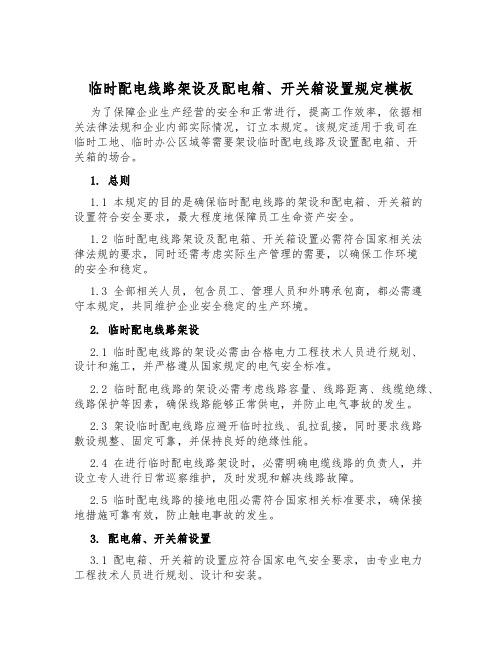 临时配电线路架设及配电箱、开关箱设置规定模板

为了保障企业生产经营的安全和正常进行，提高工作效率，依据相关法律法规和企业内部实际情况，订立本规定。该规定适用于我司在临时工地、临时办公区域等需要架设临时配电线路及设置配电箱、开关箱的场合。

1. 总则

1.1 本规定的目的是确保临时配电线路的架设和配电箱、开关箱的设置符合安全要求，最大程度地保障员工生命资产安全。

1.2 临时配电线路架设及配电箱、开关箱设置必需符合国家相关法律法规的要求，同时还需考虑实际生产管理的需要，以确保工作环境的安全和稳定。

1.3 全部相关人员，包含员工、管理人员和外聘承包商，都必需遵守本规定，共同维护企业安全稳定的生产环境。

2. 临时配电线路架设

2.1 临时配电线路的架设必需由合格电力工程技术人员进行规划、设计和施工，并严格遵从国家规定的电气安全标准。

2.2 临时配电线路的架设必需考虑线路容量、线路距离、线缆绝缘、线路保护等因素，确保线路能够正常供电，并防止电气事故的发生。

2.3 架设临时配电线路应避开临时拉线、乱拉乱接，同时要求线路敷设规整、固定可靠，并保持良好的绝缘性能。

2.4 在进行临时配电线路架设时，必需明确电缆线路的负责人，并设立专人进行日常巡察维护，及时发现和解决线路故障。

2.5 临时配电线路的接地电阻必需符合国家相关标准要求，确保接地措施可靠有效，防止触电事故的发生。

3. 配电箱、开关箱设置

3.1 配电箱、开关箱的设置应符合国家电气安全要求，由专业电力工程技术人员进行规划、设计和安装。